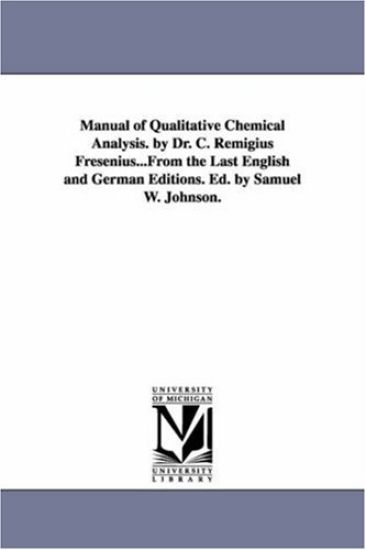 Manual of Qualitative Chemical Analysis. by Dr. C. Remigius Fresenius...From the Last English and German Editions. Ed. by Samuel W. Johnson.

UNIVERSITY
OF MICHIGAN

M

UNIVERSITY
LIBRARY